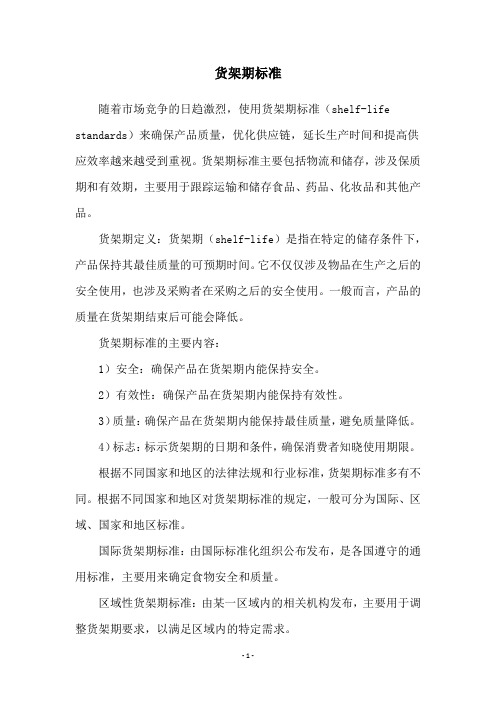 货架期标准

随着市场竞争的日趋激烈，使用货架期标准（shelf-life standards）来确保产品质量，优化供应链，延长生产时间和提高供应效率越来越受到重视。货架期标准主要包括物流和储存，涉及保质期和有效期，主要用于跟踪运输和储存食品、药品、化妆品和其他产品。

货架期定义：货架期（shelf-life）是指在特定的储存条件下，产品保持其最佳质量的可预期时间。它不仅仅涉及物品在生产之后的安全使用，也涉及采购者在采购之后的安全使用。一般而言，产品的质量在货架期结束后可能会降低。

货架期标准的主要内容：

1）安全：确保产品在货架期内能保持安全。

2）有效性：确保产品在货架期内能保持有效性。

3）质量：确保产品在货架期内能保持最佳质量，避免质量降低。

4）标志：标示货架期的日期和条件，确保消费者知晓使用期限。

根据不同国家和地区的法律法规和行业标准，货架期标准多有不同。根据不同国家和地区对货架期标准的规定，一般可分为国际、区域、国家和地区标准。

国际货架期标准：由国际标准化组织公布发布，是各国遵守的通用标准，主要用来确定食物安全和质量。

区域性货架期标准：由某一区域内的相关机构发布，主要用于调整货架期要求，以满足区域内的特定需求。

-1-